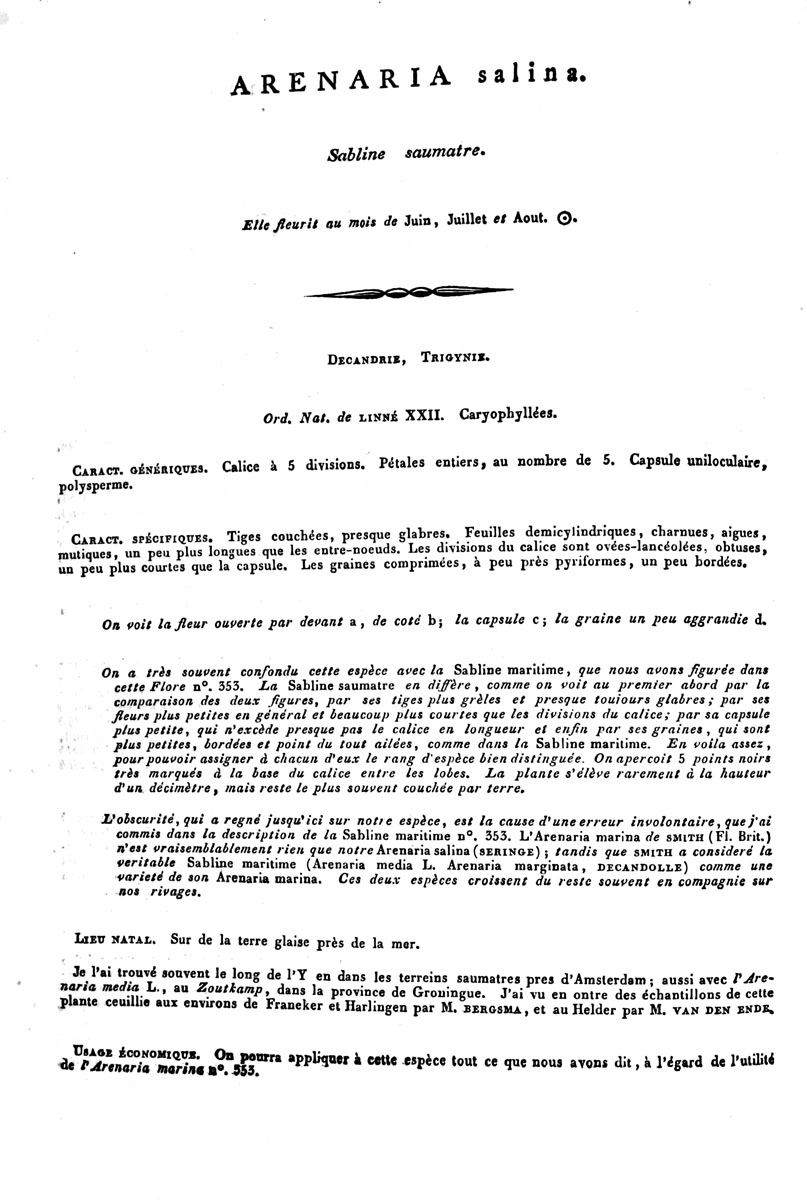 ARENARIA salina.

Sabline saumatre.

Elle fleurit au mois de Juin, Juillet et Aout. ⊙.

DECANDRIE, TRIGYNIE.

Ord. Nat. de LINNÉ XXII. Caryophyllées.

CARACT. GÉNÉRIQUES. Calice à 5 divisions. Pétales entiers, au nombre de 5. Capsule uniloculaire, polysperme.

CARACT. SPÉCIFIQUES. Tiges couchées, presque glabres. Feuilles demicylindriques, charnues, aigues, mutiques, un peu plus longues que les entre-noeuds. Les divisions du calice sont ovées-lancéolées, obtuses, un peu plus courtes que la capsule. Les graines comprimées, à peu près pyriformes, un peu bordées.

On voit la fleur ouverte par devant a, de coté b; la capsule c; la graine un peu aggrandie d.

On a très souvent confondu cette espèce avec la Sabline maritime, que nous avons figurée dans cette Flore n°. 353. La Sabline saumatre en diffère, comme on voit au premier abord par la comparaison des deux figures, par ses tiges plus grèles et presque toujours glabres; par ses fleurs plus petites en général et beaucoup plus courtes que les divisions du calice; par sa capsule plus petite, qui n'excède presque pas le calice en longueur et enfin par ses graines, qui sont plus petites, bordées et point du tout ailées, comme dans la Sabline maritime. En voila assez, pour pouvoir assigner à chacun d'eux le rang d'espèce bien distinguée. On apercoit 5 points noirs très marqués à la base du calice entre les lobes. La plante s'élève rarement à la hauteur d'un décimètre, mais reste le plus souvent couchée par terre.

L'obscurité, qui a regné jusqu'ici sur notre espèce, est la cause d'une erreur involontaire, que j'ai commis dans la description de la Sabline maritime n°. 353. L'Arenaria marina de SMITH (Fl. Brit.) n'est vraisemblablement rien que notre Arenaria salina (SERINGE); tandis que SMITH a consideré la veritable Sabline maritime (Arenaria media L. Arenaria marginata, DECANDOLLE) comme une varieté de son Arenaria marina. Ces deux espèces croissent du reste souvent en compagnie sur nos rivages.

LIEU NATAL. Sur de la terre glaise près de la mer.

Je l'ai trouvé souvent le long de l'Y en dans les terreins saumatres pres d'Amsterdam; aussi avec l'Arenaria media L., au Zoutkamp, dans la province de Groningue. J'ai vu en ontre des échantillons de cette plante ceuillie aux environs de Franeker et Harlingen par M. BERGSMA, et au Helder par M. VAN DEN ENDE.

USAGE ÉCONOMIQUE. On pourra appliquer à cette espèce tout ce que nous avons dit, à l'égard de l'utilité de l'Arenaria marina n°. 353.